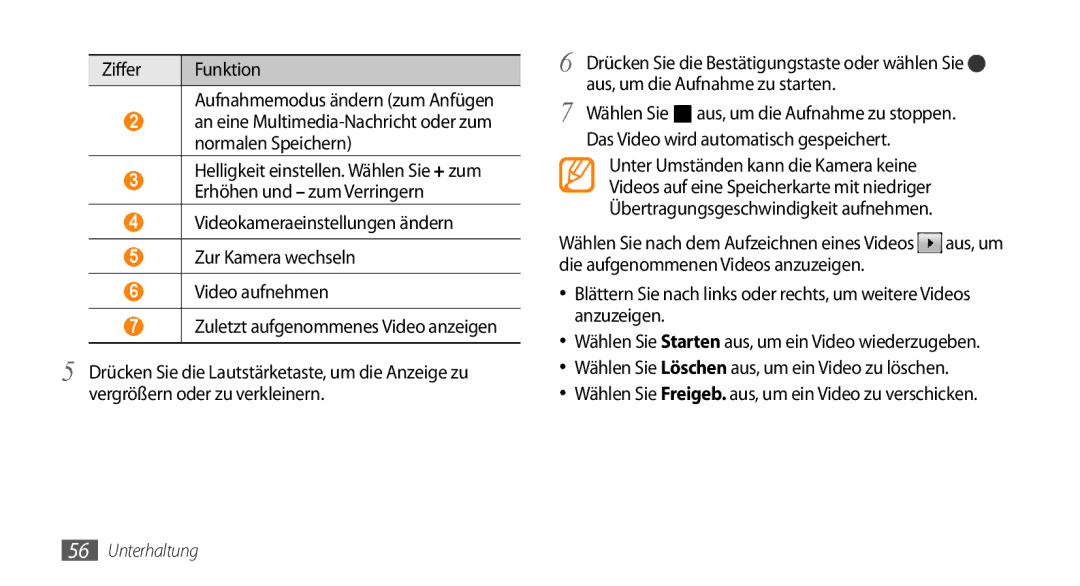 | Ziffer | Funktion |
|---|---|
| 2 | Aufnahmemodus ändern (zum Anfügen an eine Multimedia-Nachricht oder zum normalen Speichern) |
| 3 | Helligkeit einstellen. Wählen Sie + zum Erhöhen und – zum Verringern |
| 4 | Videokameraeinstellungen ändern |
| 5 | Zur Kamera wechseln |
| 6 | Video aufnehmen |
| 7 | Zuletzt aufgenommenes Video anzeigen |

5 Drücken Sie die Lautstärketaste, um die Anzeige zu vergrößern oder zu verkleinern.

6 Drücken Sie die Bestätigungstaste oder wählen Sie aus, um die Aufnahme zu starten.

7 Wählen Sie aus, um die Aufnahme zu stoppen.
Das Video wird automatisch gespeichert.

Unter Umständen kann die Kamera keine Videos auf eine Speicherkarte mit niedriger Übertragungsgeschwindigkeit aufnehmen.

Wählen Sie nach dem Aufzeichnen eines Videos aus, um die aufgenommenen Videos anzuzeigen.

• Blättern Sie nach links oder rechts, um weitere Videos anzuzeigen.
• Wählen Sie Starten aus, um ein Video wiederzugeben.
• Wählen Sie Löschen aus, um ein Video zu löschen.
• Wählen Sie Freigeb. aus, um ein Video zu verschicken.

56 Unterhaltung